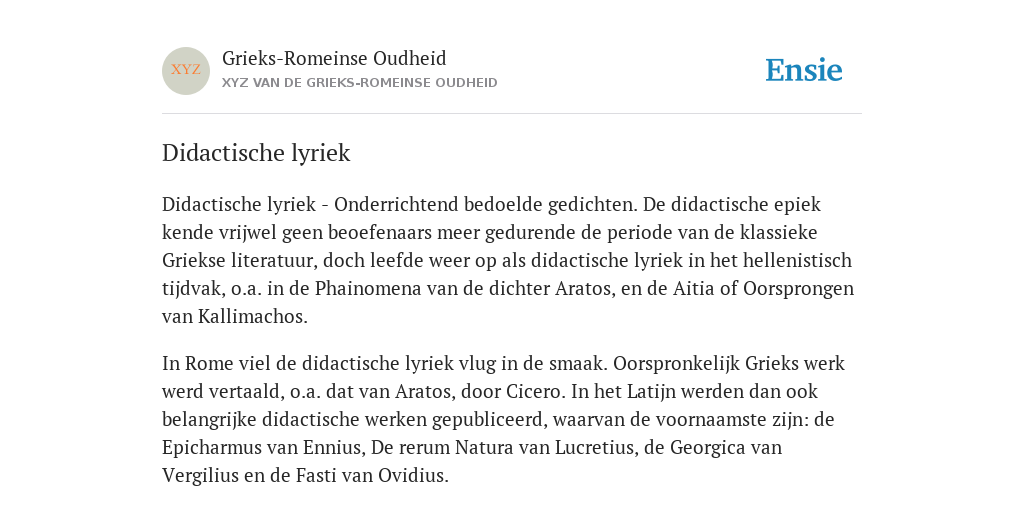 XYZ

Grieks-Romeinse Oudheid

XYZ VAN DE GRIEKS-ROMEINSE OUDHEID

Ensie

Didactische lyriek

Didactische lyriek - Onderrichtend bedoelde gedichten. De didactische epiek kende vrijwel geen beoefenaars meer gedurende de periode van de klassieke Griekse literatuur, doch leefde weer op als didactische lyriek in het hellenistisch tijdvak, o.a. in de Phainomena van de dichter Aratos, en de Aitia of Oorsprongen van Kallimachos.

In Rome viel de didactische lyriek vlug in de smaak. Oorspronkelijk Grieks werk werd vertaald, o.a. dat van Aratos, door Cicero. In het Latijn werden dan ook belangrijke didactische werken gepubliceerd, waarvan de voornaamste zijn: de Epicharmus van Ennius, De rerum Natura van Lucretius, de Georgica van Vergilius en de Fasti van Ovidius.